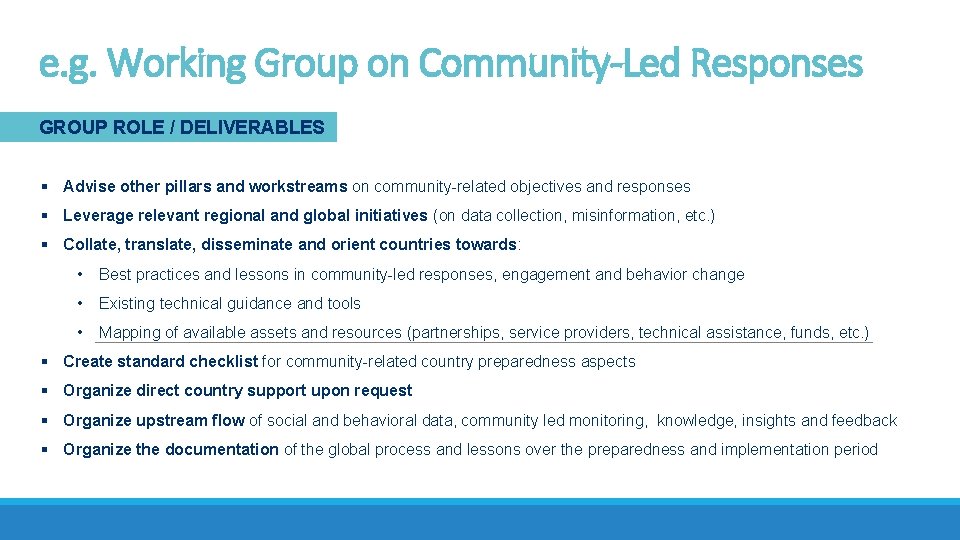 e.g. Working Group on Community-Led Responses

GROUP ROLE / DELIVERABLES

▪ Advise other pillars and workstreams on community-related objectives and responses

▪ Leverage relevant regional and global initiatives (on data collection, misinformation, etc.)

▪ Collate, translate, disseminate and orient countries towards:

• Best practices and lessons in community-led responses, engagement and behavior change

• Existing technical guidance and tools

• Mapping of available assets and resources (partnerships, service providers, technical assistance, funds, etc.)

▪ Create standard checklist for community-related country preparedness aspects

▪ Organize direct country support upon request

▪ Organize upstream flow of social and behavioral data, community led monitoring, knowledge, insights and feedback

▪ Organize the documentation of the global process and lessons over the preparedness and implementation period